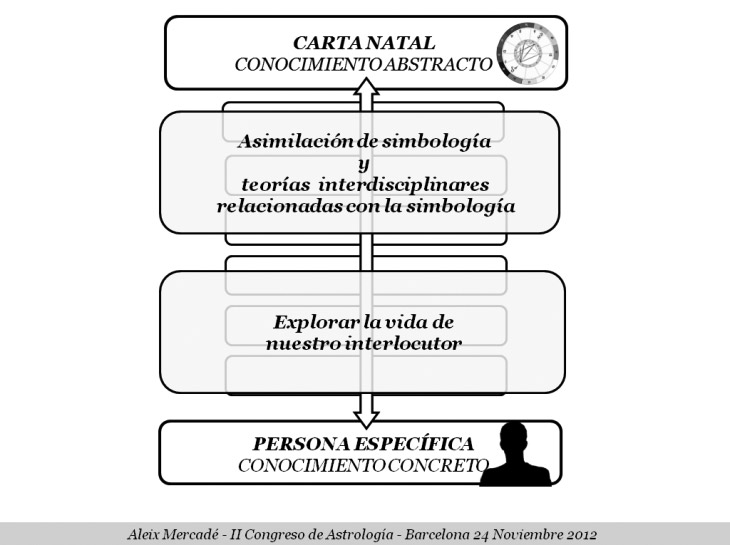 CARTA NATAL
CONOCIMIENTO ABSTRACTO

Asimilación de simbología
y
teorías interdisciplinares
relacionadas con la simbología

Explorar la vida de
nuestro interlocutor

PERSONA ESPECÍFICA
CONOCIMIENTO CONCRETO

Aleix Mercadé - II Congreso de Astrología - Barcelona 24 Noviembre 2012